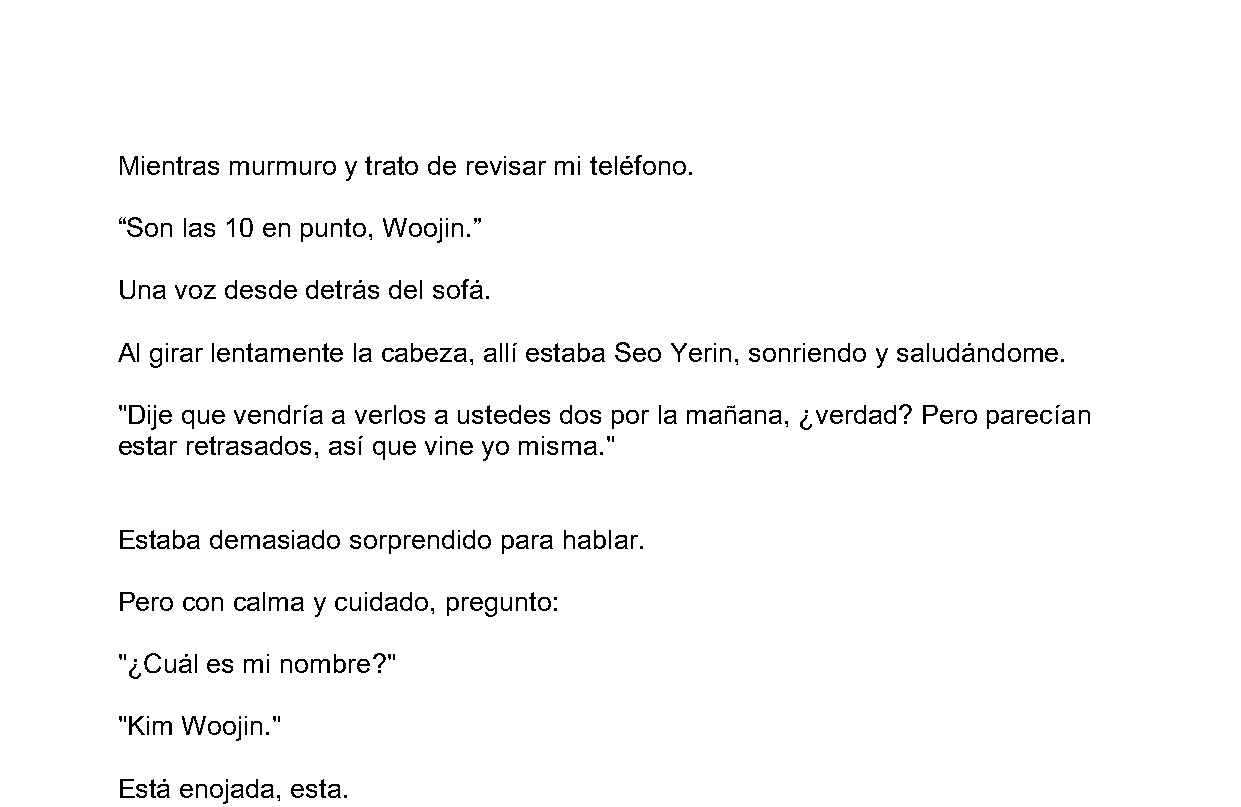 Mientras murmuro y trato de revisar mi teléfono.

"Son las 10 en punto, Woojin."

Una voz desde detrás del sofá.

Al girar lentamente la cabeza, allí estaba Seo Yerin, sonriendo y saludándome.

"Dije que vendría a verlos a ustedes dos por la mañana, ¿verdad? Pero parecían estar retrasados, así que vine yo misma."

Estaba demasiado sorprendido para hablar.

Pero con calma y cuidado, pregunto:

"¿Cuál es mi nombre?"

"Kim Woojin."

Está enojada, esta.